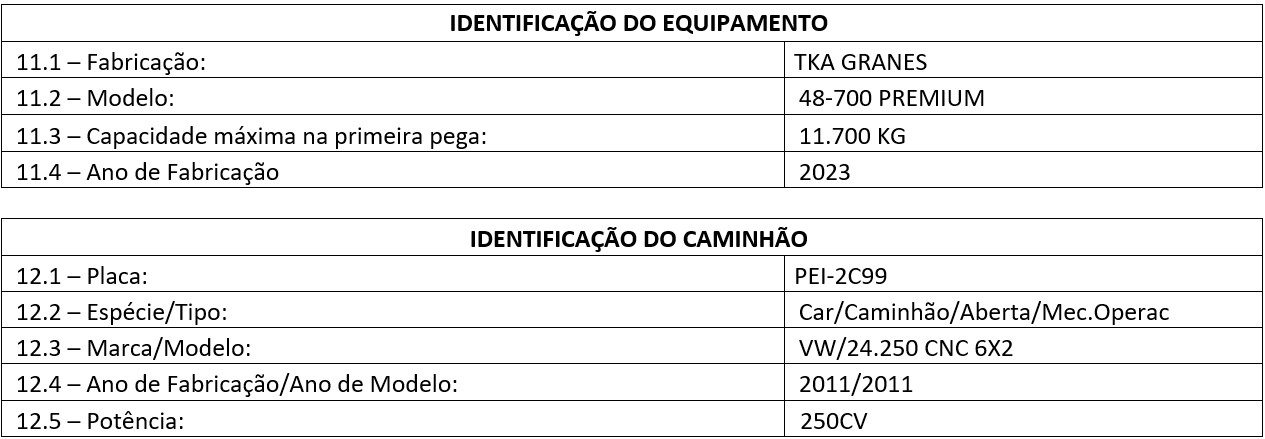 | IDENTIFICAÇÃO DO EQUIPAMENTO | |
|---|---|
| 11.1 – Fabricação: | TKA GRANES |
| 11.2 – Modelo: | 48-700 PREMIUM |
| 11.3 – Capacidade máxima na primeira pega: | 11.700 KG |
| 11.4 – Ano de Fabricação | 2023 |

| IDENTIFICAÇÃO DO CAMINHÃO | |
|---|---|
| 12.1 – Placa: | PEI-2C99 |
| 12.2 – Espécie/Tipo: | Car/Caminhão/Aberta/Mec.Operac |
| 12.3 – Marca/Modelo: | VW/24.250 CNC 6X2 |
| 12.4 – Ano de Fabricação/Ano de Modelo: | 2011/2011 |
| 12.5 – Potência: | 250CV |